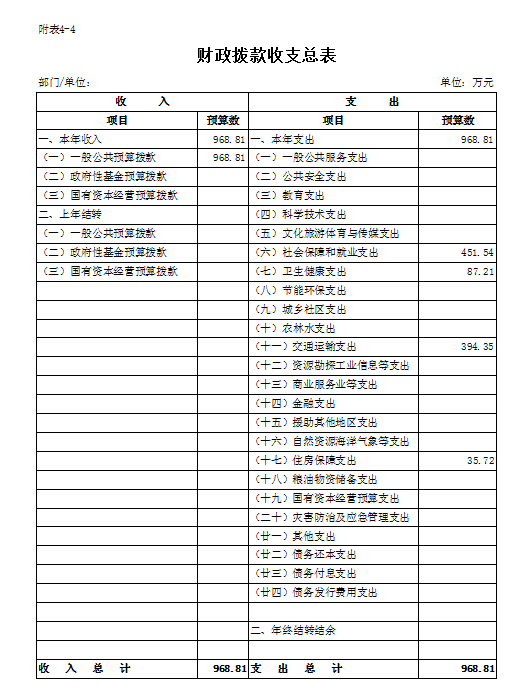 附表4-4

财政拨款收支总表

部门/单位：

单位：万元

| 收　　入 | | 支　　出 | |
|---|---|---|---|
| 项目 | 预算数 | 项目 | 预算数 |
| 一、本年收入 | 968.81 | 一、本年支出 | 968.81 |
| （一）一般公共预算拨款 | 968.81 | （一）一般公共服务支出 | |
| （二）政府性基金预算拨款 | | （二）公共安全支出 | |
| （三）国有资本经营预算拨款 | | （三）教育支出 | |
| 二、上年结转 | | （四）科学技术支出 | |
| （一）一般公共预算拨款 | | （五）文化旅游体育与传媒支出 | |
| （二）政府性基金预算拨款 | | （六）社会保障和就业支出 | 451.54 |
| （三）国有资本经营预算拨款 | | （七）卫生健康支出 | 87.21 |
| | | （八）节能环保支出 | |
| | | （九）城乡社区支出 | |
| | | （十）农林水支出 | |
| | | （十一）交通运输支出 | 394.35 |
| | | （十二）资源勘探工业信息等支出 | |
| | | （十三）商业服务业等支出 | |
| | | （十四）金融支出 | |
| | | （十五）援助其他地区支出 | |
| | | （十六）自然资源海洋气象等支出 | |
| | | （十七）住房保障支出 | 35.72 |
| | | （十八）粮油物资储备支出 | |
| | | （十九）国有资本经营预算支出 | |
| | | （二十）灾害防治及应急管理支出 | |
| | | （廿一）其他支出 | |
| | | （廿二）债务还本支出 | |
| | | （廿三）债务付息支出 | |
| | | （廿四）债务发行费用支出 | |
| | | | |
| | | 二、年终结转结余 | |
| | | | |
| 收　入　总　计 | 968.81 | 支　出　总　计 | 968.81 |